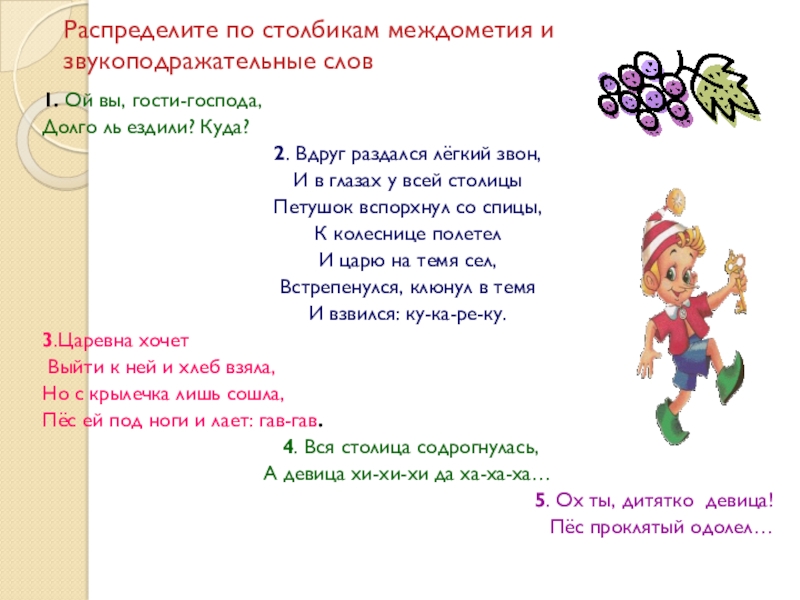 Распределите по столбикам междометия и звукоподражательные слов

1. Ой вы, гости-господа,
Долго ль ездили? Куда?

2. Вдруг раздался лёгкий звон,
И в глазах у всей столицы
Петушок вспорхнул со спицы,
К колеснице полетел
И царю на темя сел,
Встрепенулся, клюнул в темя
И взвился: ку-ка-ре-ку.

3.Царевна хочет
Выйти к ней и хлеб взяла,
Но с крылечка лишь сошла,
Пёс ей под ноги и лает: гав-гав.

4. Вся столица содрогнулась,
А девица хи-хи-хи да ха-ха-ха…

5. Ох ты, дитятко девица!
Пёс проклятый одолел…